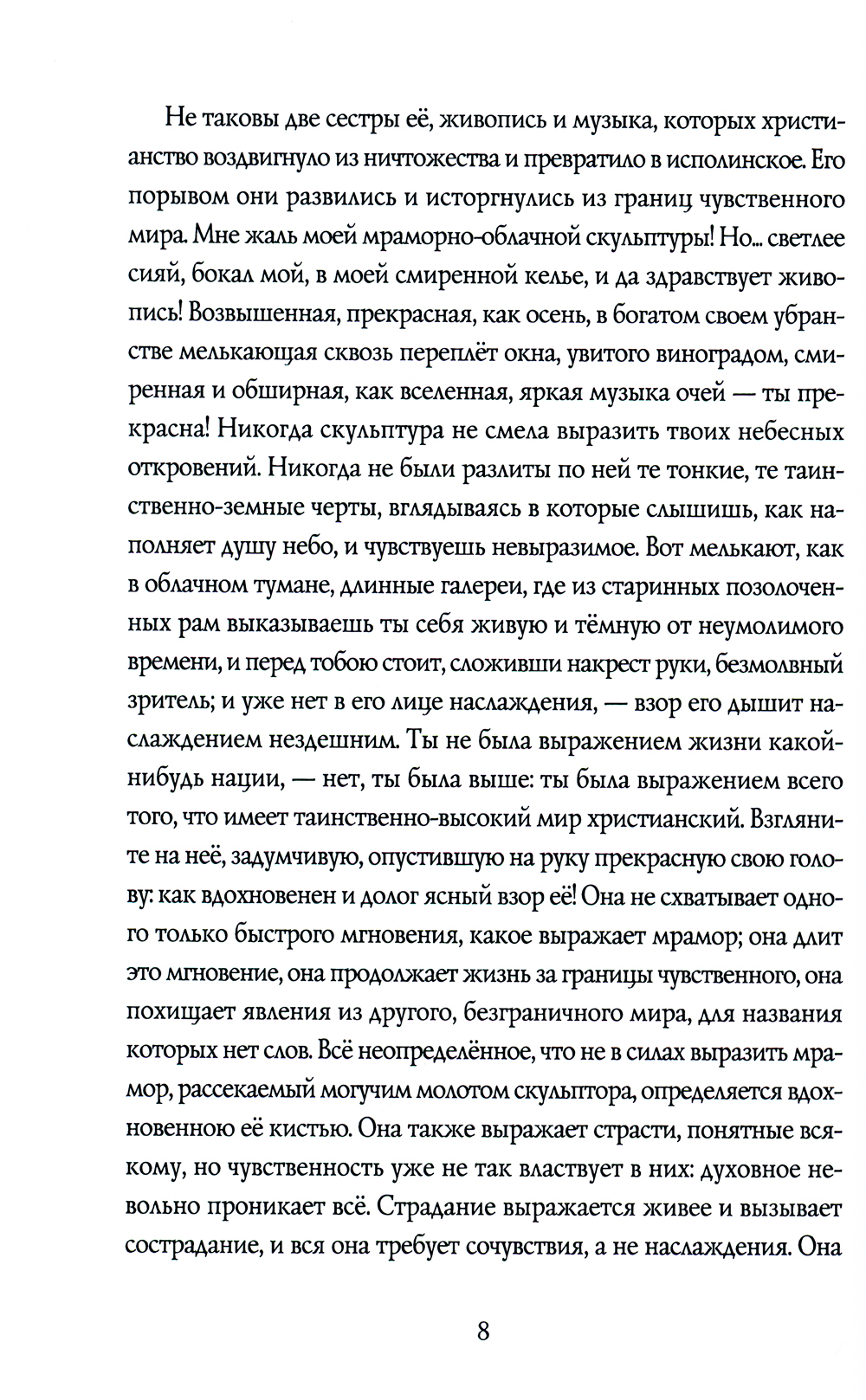 Не таковы две сестры её, живопись и музыка, которых христианство воздвигнуло из ничтожества и превратило в исполинское. Его порывом они развились и исторгнулись из границ чувственного мира. Мне жаль моей мраморно-облачной скульптуры! Но... светлее сияй, бокал мой, в моей смиренной келье, и да здравствует живопись! Возвышенная, прекрасная, как осень, в богатом своем убранстве мелькающая сквозь переплёт окна, увитого виноградом, смиренная и обширная, как вселенная, яркая музыка очей — ты прекрасна! Никогда скульптура не смела выразить твоих небесных откровений. Никогда не были разлиты по ней те тонкие, те таинственно-земные черты, вглядываясь в которые слышишь, как наполняет душу небо, и чувствуешь невыразимое. Вот мелькают, как в облачном тумане, длинные галереи, где из старинных позолоченных рам выказываешь ты себя живую и тёмную от неумолимого времени, и перед тобою стоит, сложивши накрест руки, безмолвный зритель; и уже нет в его лице наслаждения, — взор его дышит наслаждением нездешним. Ты не была выражением жизни какой-нибудь нации, — нет, ты была выше: ты была выражением всего того, что имеет таинственно-высокий мир христианский. Взгляните на неё, задумчивую, опустившую на руку прекрасную свою голову: как вдохновенен и долог ясный взор её! Она не схватывает одного только быстрого мгновения, какое выражает мрамор; она длит это мгновение, она продолжает жизнь за границы чувственного, она похищает явления из другого, безграничного мира, для названия которых нет слов. Всё неопределённое, что не в силах выразить мрамор, рассекаемый могучим молотом скульптора, определяется вдохновенною её кистью. Она также выражает страсти, понятные всякому, но чувственность уже не так властвует в них: духовное невольно проникает всё. Страдание выражается живее и вызывает сострадание, и вся она требует сочувствия, а не наслаждения. Она

8